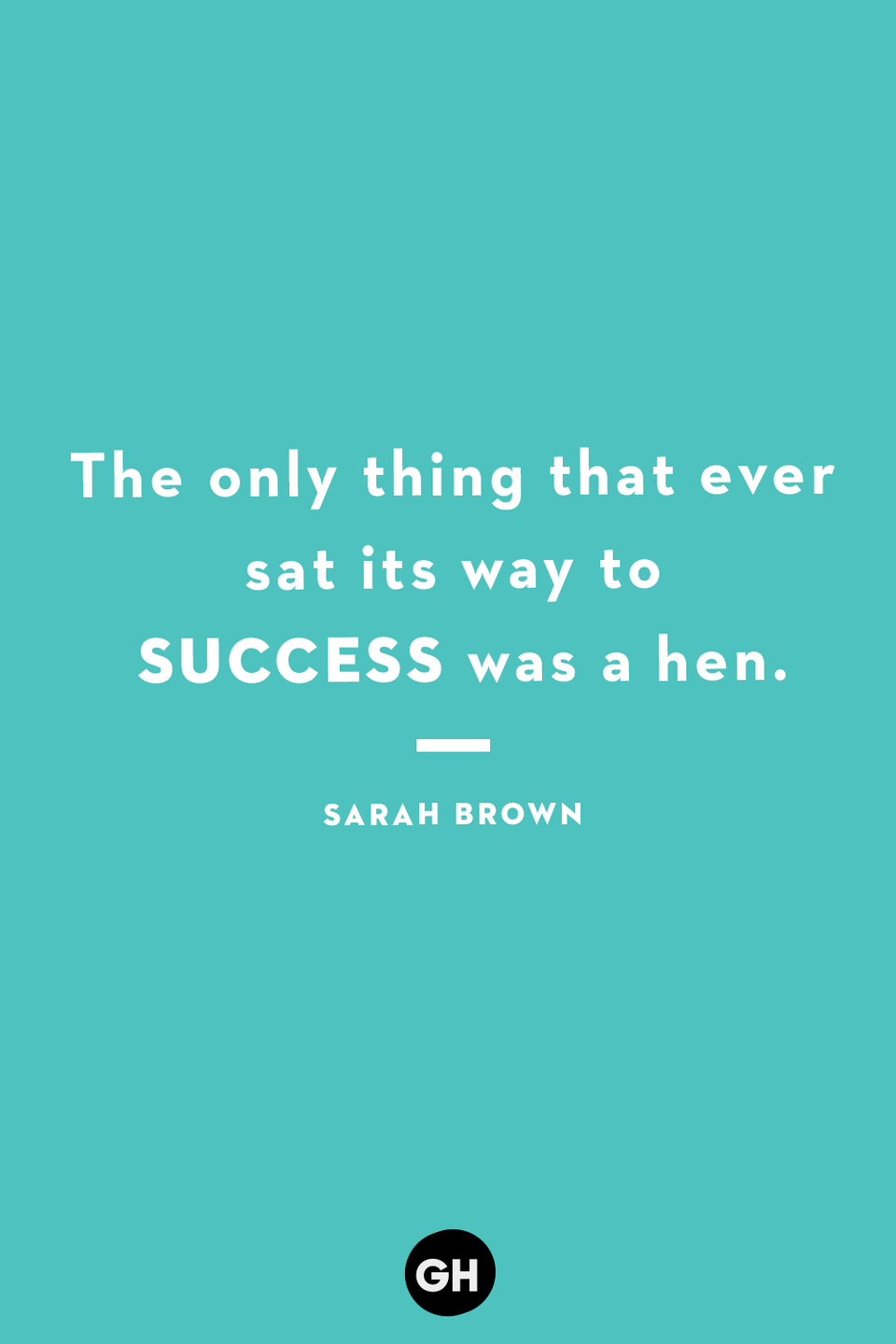 The only thing that ever sat its way to SUCCESS was a hen.

SARAH BROWN

GH